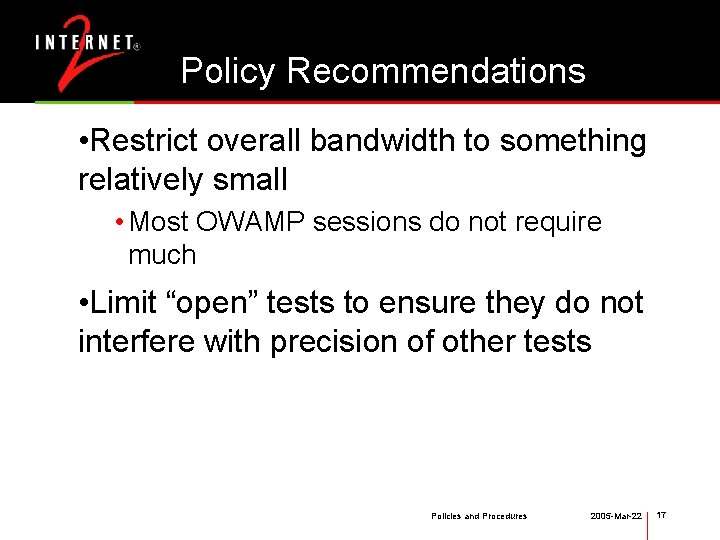 INTERNET® 2

Policy Recommendations

•Restrict overall bandwidth to something relatively small

• Most OWAMP sessions do not require much

•Limit “open” tests to ensure they do not interfere with precision of other tests

Policies and Procedures 2005-Mar-22 17